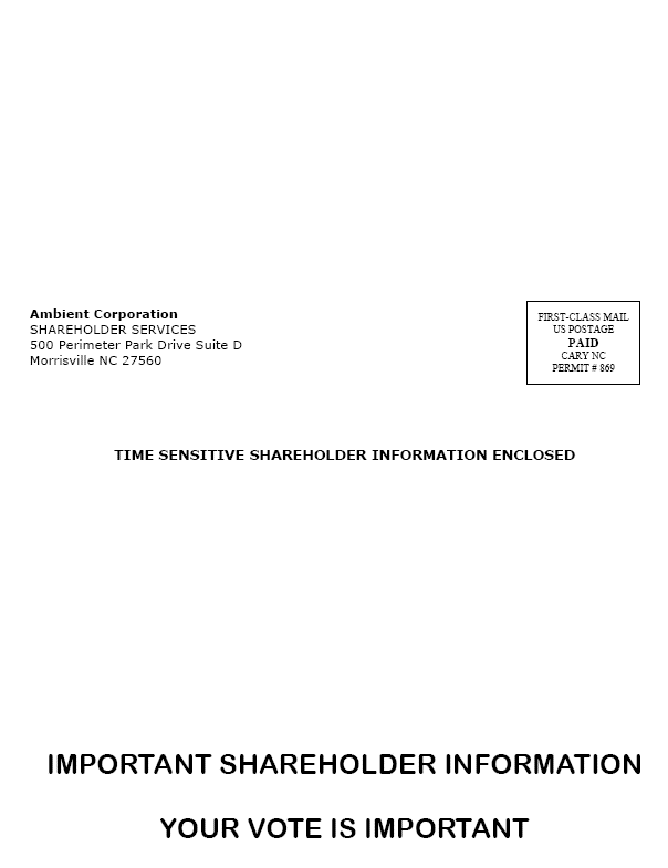 Ambient Corporation
SHAREHOLDER SERVICES
500 Perimeter Park Drive Suite D
Morrisville NC 27560

FIRST-CLASS MAIL
US POSTAGE
PAID
CARY NC
PERMIT # 869

TIME SENSITIVE SHAREHOLDER INFORMATION ENCLOSED

IMPORTANT SHAREHOLDER INFORMATION

YOUR VOTE IS IMPORTANT